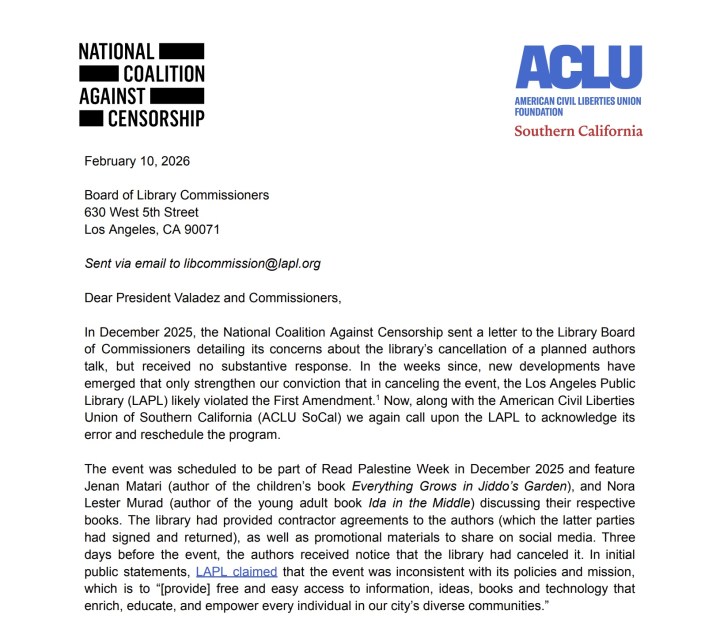 NATIONAL COALITION AGAINST CENSORSHIP

ACLU
AMERICAN CIVIL LIBERTIES UNION FOUNDATION
Southern California

February 10, 2026

Board of Library Commissioners
630 West 5th Street
Los Angeles, CA 90071

Sent via email to libcommission@lapl.org

Dear President Valadez and Commissioners,

In December 2025, the National Coalition Against Censorship sent a letter to the Library Board of Commissioners detailing its concerns about the library's cancellation of a planned authors talk, but received no substantive response. In the weeks since, new developments have emerged that only strengthen our conviction that in canceling the event, the Los Angeles Public Library (LAPL) likely violated the First Amendment.$^1$ Now, along with the American Civil Liberties Union of Southern California (ACLU SoCal) we again call upon the LAPL to acknowledge its error and reschedule the program.

The event was scheduled to be part of Read Palestine Week in December 2025 and feature Jenan Matari (author of the children's book Everything Grows in Jiddo's Garden), and Nora Lester Murad (author of the young adult book Ida in the Middle) discussing their respective books. The library had provided contractor agreements to the authors (which the latter parties had signed and returned), as well as promotional materials to share on social media. Three days before the event, the authors received notice that the library had canceled it. In initial public statements, LAPL claimed that the event was inconsistent with its policies and mission, which is to "[provide] free and easy access to information, ideas, books and technology that enrich, educate, and empower every individual in our city's diverse communities."